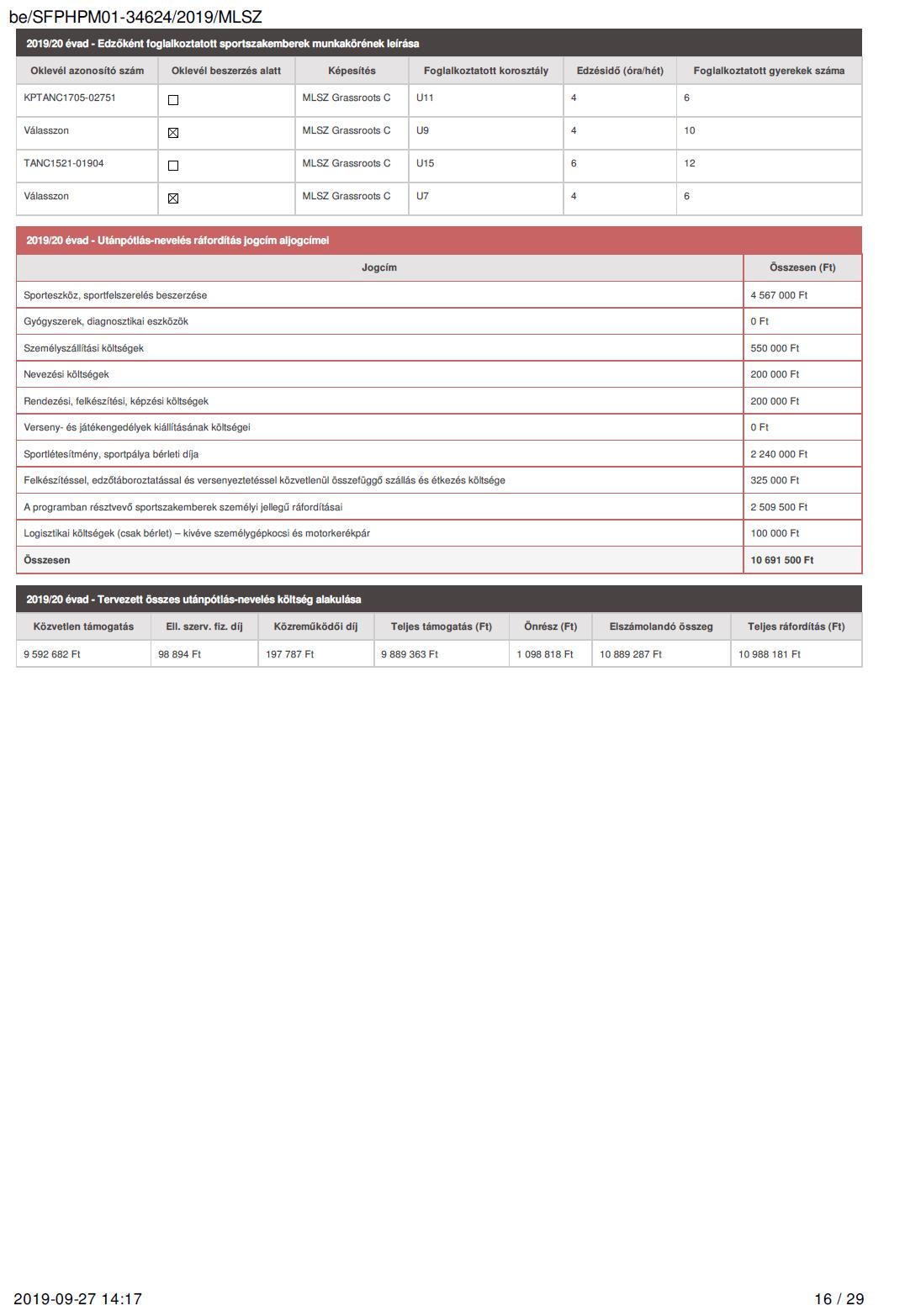 be/SFPHPM01-34624/2019/MLSZ

2019/20 évad - Edzőként foglalkoztatott sportszakemberek munkakörének leírása

| Oklevél azonosító szám | Oklevél beszerzés alatt | Képesítés | Foglalkoztatott korosztály | Edzésidő (óra/hét) | Foglalkoztatott gyerekek száma |
|---|---|---|---|---|---|
| KPTANC1705-02751 | ☐ | MLSZ Grassroots C | U11 | 4 | 6 |
| Válasszon | ☒ | MLSZ Grassroots C | U9 | 4 | 10 |
| TANC1521-01904 | ☐ | MLSZ Grassroots C | U15 | 6 | 12 |
| Válasszon | ☒ | MLSZ Grassroots C | U7 | 4 | 6 |

2019/20 évad - Utánpótlás-nevelés ráfordítás jogcím aljogcímei

| Jogcím | Összesen (Ft) |
|---|---|
| Sporteszköz, sportfelszerelés beszerzése | 4 567 000 Ft |
| Gyógyszerek, diagnosztikai eszközök | 0 Ft |
| Személyszállítási költségek | 550 000 Ft |
| Nevezési költségek | 200 000 Ft |
| Rendezési, felkészítési, képzési költségek | 200 000 Ft |
| Verseny- és játékengedélyek kiállításának költségei | 0 Ft |
| Sportlétesítmény, sportpálya bérleti díja | 2 240 000 Ft |
| Felkészítéssel, edzőtáboroztatással és versenyeztetéssel közvetlenül összefüggő szállás és étkezés költsége | 325 000 Ft |
| A programban résztvevő sportszakemberek személyi jellegű ráfordításai | 2 509 500 Ft |
| Logisztikai költségek (csak bérlet) – kivéve személygépkocsi és motorkerékpár | 100 000 Ft |
| Összesen | 10 691 500 Ft |

2019/20 évad - Tervezett összes utánpótlás-nevelés költség alakulása

| Közvetlen támogatás | Ell. szerv. fiz. díj | Közreműködői díj | Teljes támogatás (Ft) | Önrész (Ft) | Elszámolandó összeg | Teljes ráfordítás (Ft) |
|---|---|---|---|---|---|---|
| 9 592 682 Ft | 98 894 Ft | 197 787 Ft | 9 889 363 Ft | 1 098 818 Ft | 10 889 287 Ft | 10 988 181 Ft |

2019-09-27 14:17

16 / 29